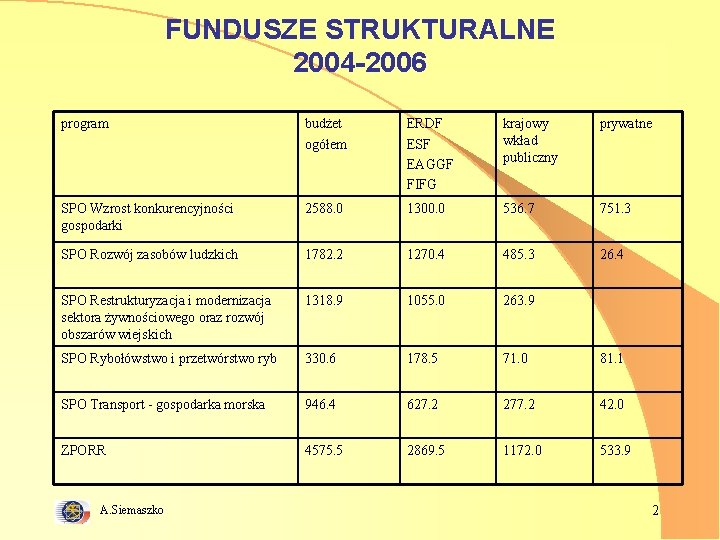 FUNDUSZE STRUKTURALNE 2004-2006

| program | budżet ogółem | ERDF ESF EAGGF FIFG | krajowy wkład publiczny | prywatne |
|---|---|---|---|---|
| SPO Wzrost konkurencyjności gospodarki | 2588.0 | 1300.0 | 536.7 | 751.3 |
| SPO Rozwój zasobów ludzkich | 1782.2 | 1270.4 | 485.3 | 26.4 |
| SPO Restrukturyzacja i modernizacja sektora żywnościowego oraz rozwój obszarów wiejskich | 1318.9 | 1055.0 | 263.9 | |
| SPO Rybołówstwo i przetwórstwo ryb | 330.6 | 178.5 | 71.0 | 81.1 |
| SPO Transport - gospodarka morska | 946.4 | 627.2 | 277.2 | 42.0 |
| ZPORR | 4575.5 | 2869.5 | 1172.0 | 533.9 |

A.Siemaszko

2